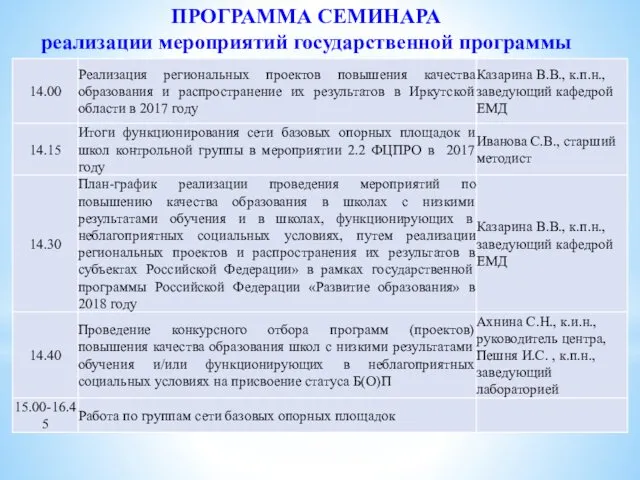 ПРОГРАММА СЕМИНАРА
реализации мероприятий государственной программы

| | | |
|---|---|---|
| 14.00 | Реализация региональных проектов повышения качества образования и распространение их результатов в Иркутской области в 2017 году | Казарина В.В., к.п.н., заведующий кафедрой ЕМД |
| 14.15 | Итоги функционирования сети базовых опорных площадок и школ контрольной группы в мероприятии 2.2 ФЦПРО в 2017 году | Иванова С.В., старший методист |
| 14.30 | План-график реализации проведения мероприятий по повышению качества образования в школах с низкими результатами обучения и в школах, функционирующих в неблагоприятных социальных условиях, путем реализации региональных проектов и распространения их результатов в субъектах Российской Федерации» в рамках государственной программы Российской Федерации «Развитие образования» в 2018 году | Казарина В.В., к.п.н., заведующий кафедрой ЕМД |
| 14.40 | Проведение конкурсного отбора программ (проектов) повышения качества образования школ с низкими результатами обучения и/или функционирующих в неблагоприятных социальных условиях на присвоение статуса Б(О)П | Ахнина С.Н., к.и.н., руководитель центра, Пешня И.С. , к.п.н., заведующий лабораторией |
| 15.00-16.45 | Работа по группам сети базовых опорных площадок | |